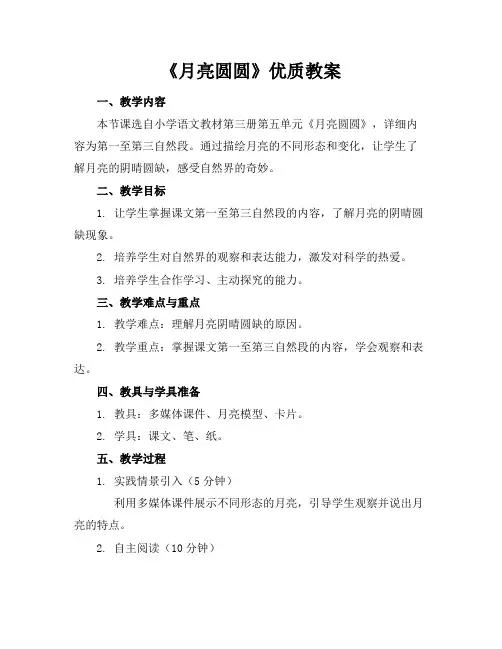 《月亮圆圆》优质教案

一、教学内容

本节课选自小学语文教材第三册第五单元《月亮圆圆》，详细内容为第一至第三自然段。通过描绘月亮的不同形态和变化，让学生了解月亮的阴晴圆缺，感受自然界的奇妙。

二、教学目标

1. 让学生掌握课文第一至第三自然段的内容，了解月亮的阴晴圆缺现象。

2. 培养学生对自然界的观察和表达能力，激发对科学的热爱。

3. 培养学生合作学习、主动探究的能力。

三、教学难点与重点

1. 教学难点：理解月亮阴晴圆缺的原因。

2. 教学重点：掌握课文第一至第三自然段的内容，学会观察和表达。

四、教具与学具准备

1. 教具：多媒体课件、月亮模型、卡片。

2. 学具：课文、笔、纸。

五、教学过程

1. 实践情景引入（5 分钟）

利用多媒体课件展示不同形态的月亮，引导学生观察并说出月亮的特点。

2. 自主阅读（10 分钟）